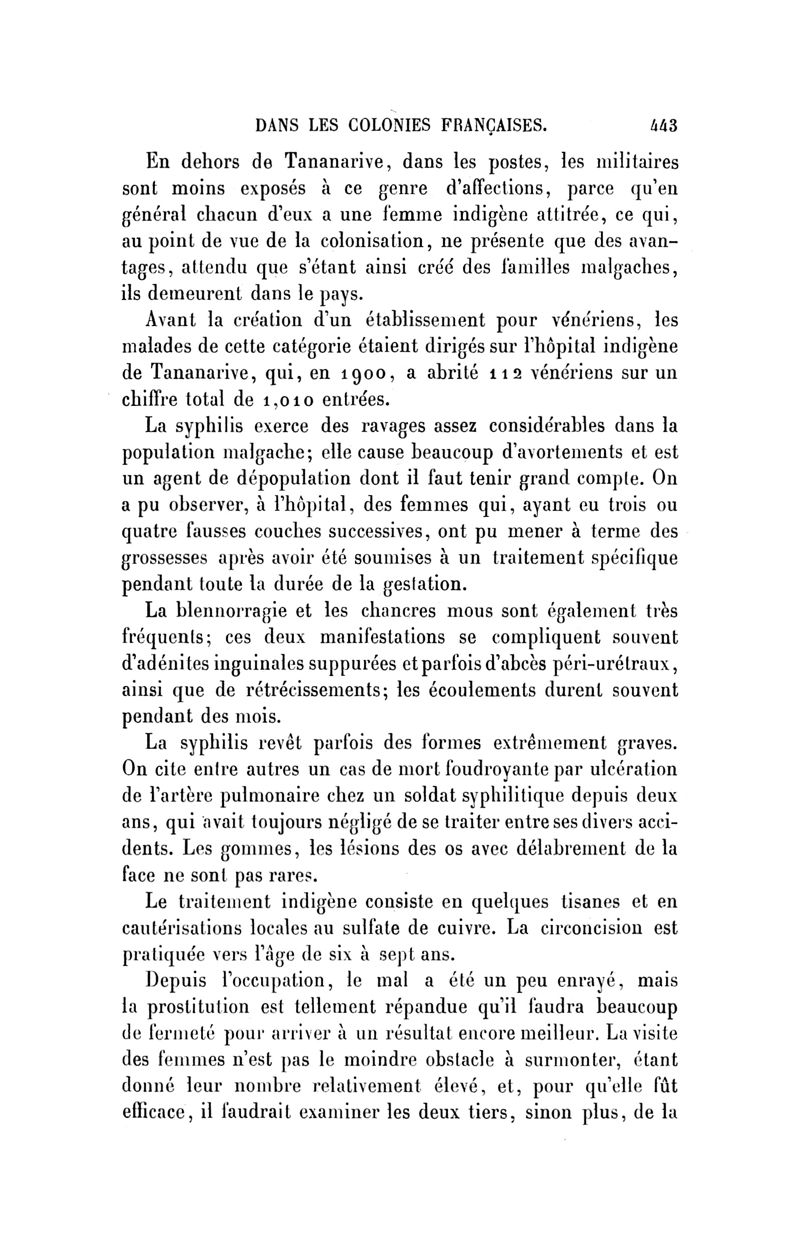 DANS LES COLONIES FRANÇAISES. 443

En dehors de Tananarive, dans les postes, les militaires sont moins exposés à ce genre d'affections, parce qu'en général chacun d'eux a une femme indigène attitrée, ce qui, au point de vue de la colonisation, ne présente que des avantages, attendu que s'étant ainsi créé des familles malgaches, ils demeurent dans le pays.

Avant la création d'un établissement pour vénériens, les malades de cette catégorie étaient dirigés sur l'hôpital indigène de Tananarive, qui, en 1900, a abrité 112 vénériens sur un chiffre total de 1,010 entrées.

La syphilis exerce des ravages assez considérables dans la population malgache; elle cause beaucoup d'avortements et est un agent de dépopulation dont il faut tenir grand compte. On a pu observer, à l'hôpital, des femmes qui, ayant eu trois ou quatre fausses couches successives, ont pu mener à terme des grossesses après avoir été soumises à un traitement spécifique pendant toute la durée de la gestation.

La blennorragie et les chancres mous sont également très fréquents; ces deux manifestations se compliquent souvent d'adénites inguinales suppurées et parfois d'abcès péri-urétraux, ainsi que de rétrécissements; les écoulements durent souvent pendant des mois.

La syphilis revêt parfois des formes extrêmement graves. On cite entre autres un cas de mort foudroyante par ulcération de l'artère pulmonaire chez un soldat syphilitique depuis deux ans, qui avait toujours négligé de se traiter entre ses divers accidents. Les gommes, les lésions des os avec délabrement de la face ne sont pas rares.

Le traitement indigène consiste en quelques tisanes et en cautérisations locales au sulfate de cuivre. La circoncision est pratiquée vers l'âge de six à sept ans.

Depuis l'occupation, le mal a été un peu enrayé, mais la prostitution est tellement répandue qu'il faudra beaucoup de fermeté pour arriver à un résultat encore meilleur. La visite des femmes n'est pas le moindre obstacle à surmonter, étant donné leur nombre relativement élevé, et, pour qu'elle fût efficace, il faudrait examiner les deux tiers, sinon plus, de la